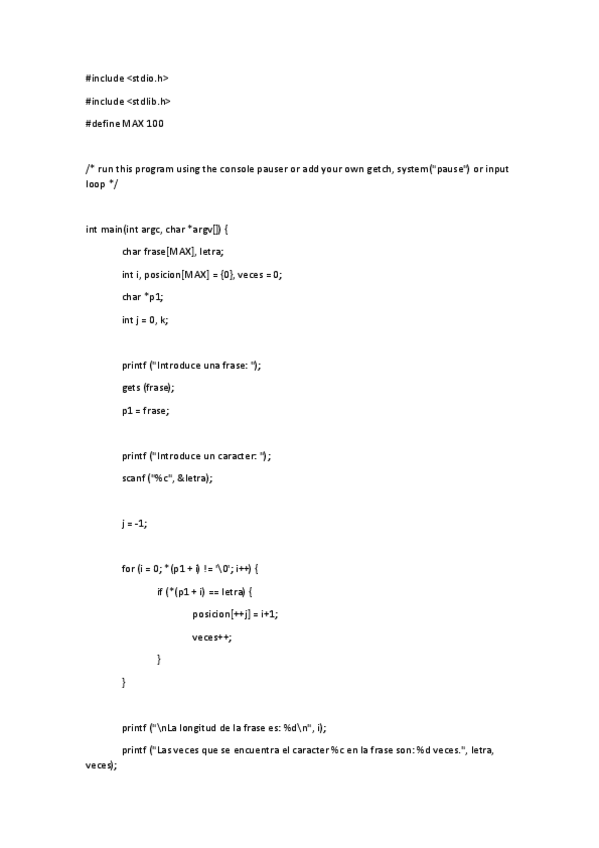 #include <stdio.h>

#include <stdlib.h>

#define MAX 100

/* run this program using the console pauser or add your own getch, system("pause") or input loop */

int main(int argc, char *argv[]) {

char frase[MAX], letra;

int i, posicion[MAX] = {0}, veces = 0;

char *p1;

int j = 0, k;

printf ("Introduce una frase: ");

gets (frase);

p1 = frase;

printf ("Introduce un caracter: ");

scanf ("%c", &letra);

j = -1;

for (i = 0; *(p1 + i) != '\0'; i++) {

if (*(p1 + i) == letra) {

posicion[++j] = i+1;

veces++;

}

}

printf ("\nLa longitud de la frase es: %d\n", i);

printf ("Las veces que se encuentra el caracter %c en la frase son: %d veces.", letra, veces);